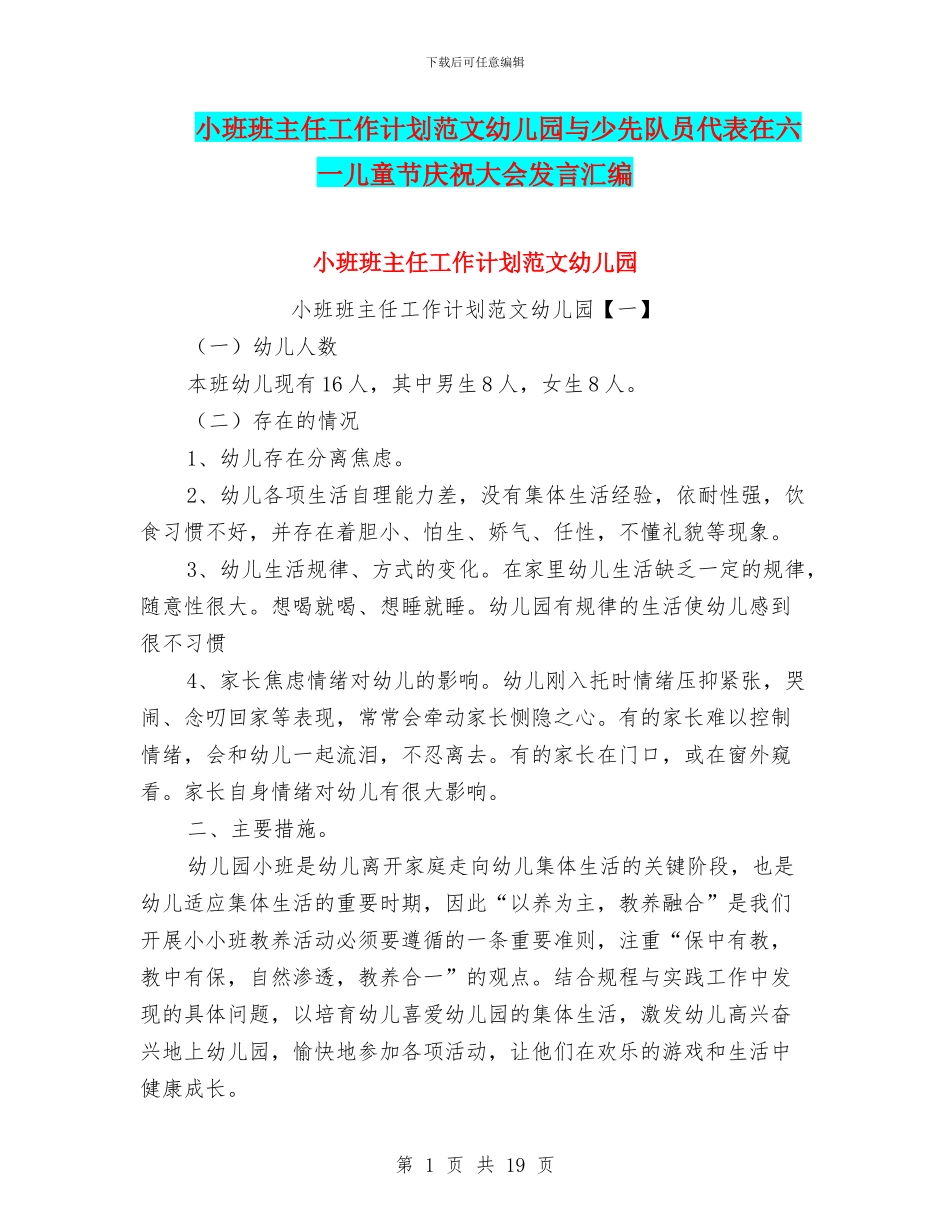 下载后可任意编辑

小班班主任工作计划范文幼儿园与少先队员代表在六一儿童节庆祝大会发言汇编

小班班主任工作计划范文幼儿园

小班班主任工作计划范文幼儿园【一】

（一）幼儿人数

本班幼儿现有16人，其中男生8人，女生8人。

（二）存在的情况

1、幼儿存在分离焦虑。

2、幼儿各项生活自理能力差，没有集体生活经验，依耐性强，饮食习惯不好，并存在着胆小、怕生、娇气、任性，不懂礼貌等现象。

3、幼儿生活规律、方式的变化。在家里幼儿生活缺乏一定的规律，随意性很大。想喝就喝、想睡就睡。幼儿园有规律的生活使幼儿感到很不习惯

4、家长焦虑情绪对幼儿的影响。幼儿刚入托时情绪压抑紧张，哭闹、念叨回家等表现，常常会牵动家长恻隐之心。有的家长难以控制情绪，会和幼儿一起流泪，不忍离去。有的家长在门口，或在窗外窥看。家长自身情绪对幼儿有很大影响。

二、主要措施。

幼儿园小班是幼儿离开家庭走向幼儿集体生活的关键阶段，也是幼儿适应集体生活的重要时期，因此“以养为主，教养融合”是我们开展小小班教养活动必须要遵循的一条重要准则，注重“保中有教，教中有保，自然渗透，教养合一”的观点。结合规程与实践工作中发现的具体问题，以培育幼儿喜爱幼儿园的集体生活，激发幼儿高兴奋兴地上幼儿园，愉快地参加各项活动，让他们在欢乐的游戏和生活中健康成长。

第 1 页 共 19 页